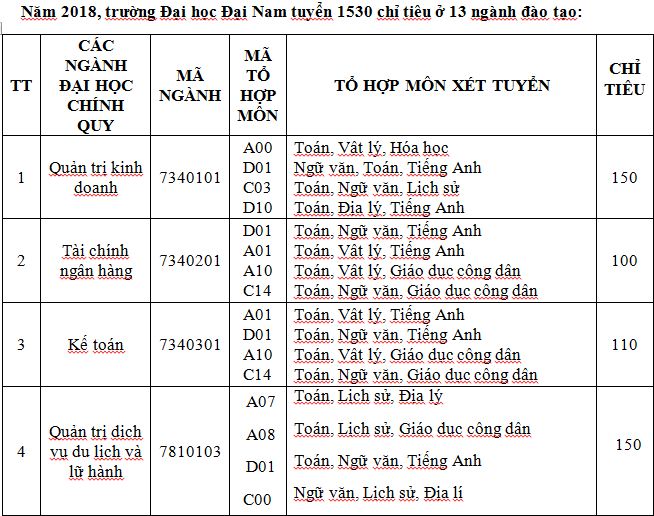 Năm 2018, trường Đại học Đại Nam tuyển 1530 chỉ tiêu ở 13 ngành đào tạo:

| TT | CÁC NGÀNH ĐẠI HỌC CHÍNH QUY | MÃ NGÀNH | MÃ TỔ HỢP MÔN | TỔ HỢP MÔN XÉT TUYỂN | CHỈ TIÊU |
|---|---|---|---|---|---|
| 1 | Quản trị kinh doanh | 7340101 | A00<br>D01<br>C03<br>D10 | Toán, Vật lý, Hóa học<br>Ngữ văn, Toán, Tiếng Anh<br>Toán, Ngữ văn, Lịch sử<br>Toán, Địa lý, Tiếng Anh | 150 |
| 2 | Tài chính ngân hàng | 7340201 | D01<br>A01<br>A10<br>C14 | Toán, Ngữ văn, Tiếng Anh<br>Toán, Vật lý, Tiếng Anh<br>Toán, Vật lý, Giáo dục công dân<br>Toán, Ngữ văn, Giáo dục công dân | 100 |
| 3 | Kế toán | 7340301 | A01<br>D01<br>A10<br>C14 | Toán, Vật lý, Tiếng Anh<br>Toán, Ngữ văn, Tiếng Anh<br>Toán, Vật lý, Giáo dục công dân<br>Toán, Ngữ văn, Giáo dục công dân | 110 |
| 4 | Quản trị dịch vụ du lịch và lữ hành | 7810103 | A07<br>A08<br>D01<br>C00 | Toán, Lịch sử, Địa lý<br>Toán, Lịch sử, Giáo dục công dân<br>Toán, Ngữ văn, Tiếng Anh<br>Ngữ văn, Lịch sử, Địa lí | 150 |